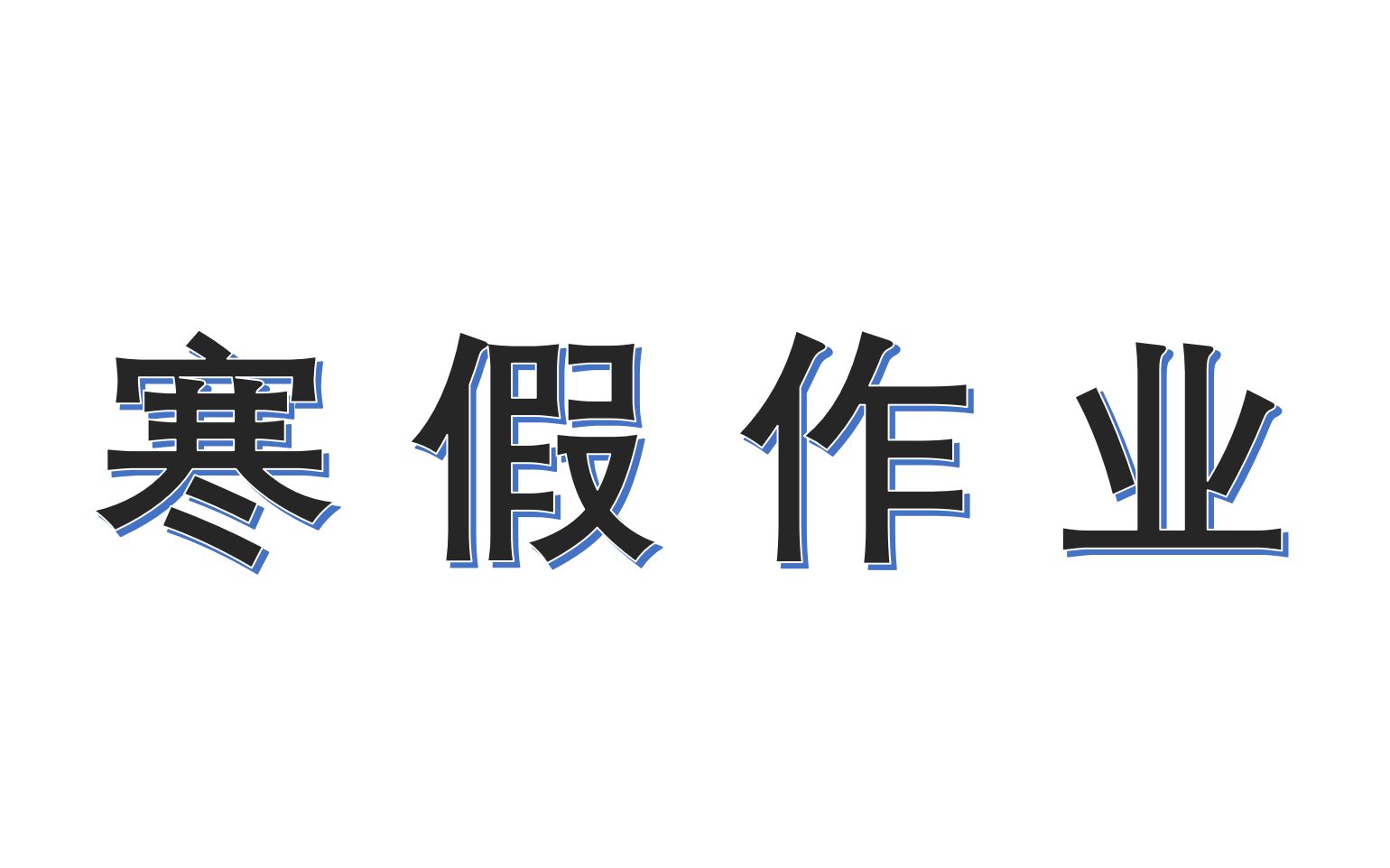 寒假作业